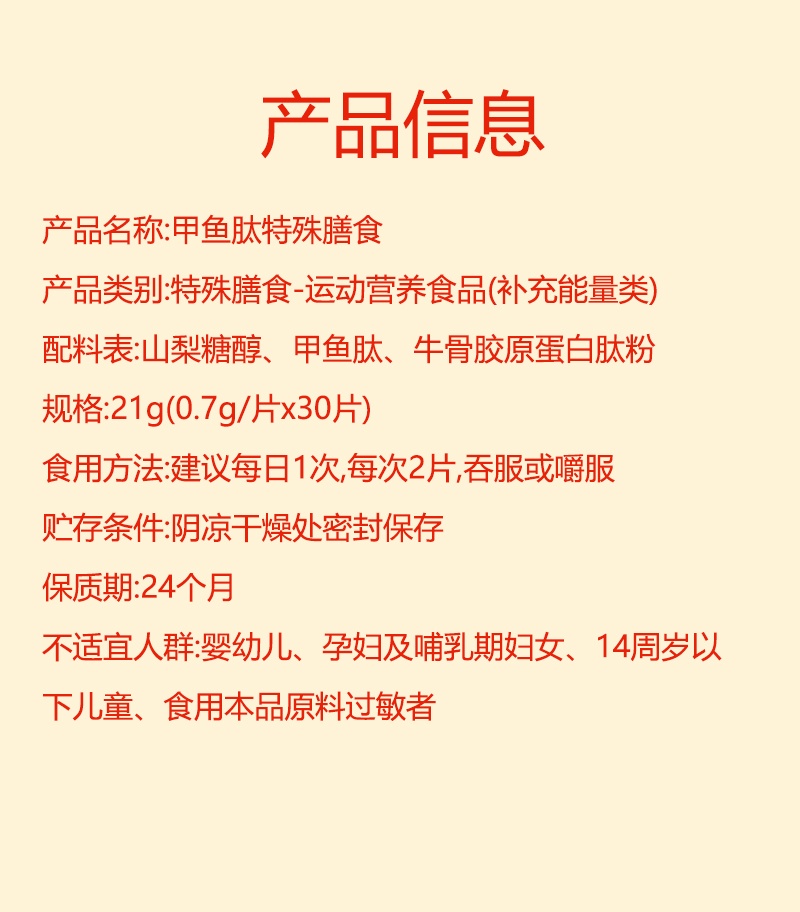 产品信息

产品名称:甲鱼肽特殊膳食

产品类别:特殊膳食-运动营养食品(补充能量类)

配料表:山梨糖醇、甲鱼肽、牛骨胶原蛋白肽粉

规格:21g(0.7g/片x30片)

食用方法:建议每日1次,每次2片,吞服或嚼服

贮存条件:阴凉干燥处密封保存

保质期:24个月

不适宜人群:婴幼儿、孕妇及哺乳期妇女、14周岁以下儿童、食用本品原料过敏者